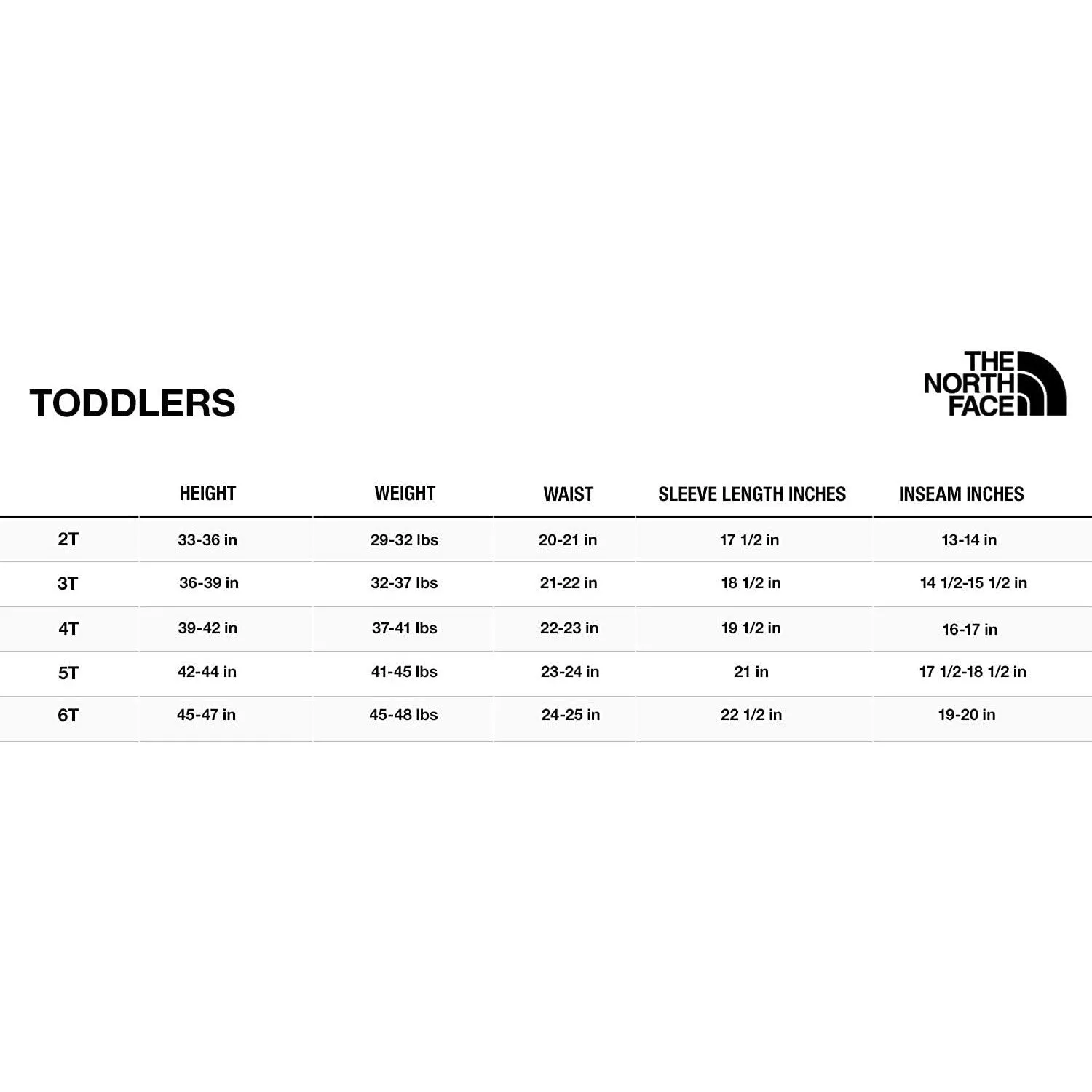 TODDLERS

THE NORTH FACE

| | HEIGHT | WEIGHT | WAIST | SLEEVE LENGTH INCHES | INSEAM INCHES |
|---|---|---|---|---|---|
| 2T | 33-36 in | 29-32 lbs | 20-21 in | 17 1/2 in | 13-14 in |
| 3T | 36-39 in | 32-37 lbs | 21-22 in | 18 1/2 in | 14 1/2-15 1/2 in |
| 4T | 39-42 in | 37-41 lbs | 22-23 in | 19 1/2 in | 16-17 in |
| 5T | 42-44 in | 41-45 lbs | 23-24 in | 21 in | 17 1/2-18 1/2 in |
| 6T | 45-47 in | 45-48 lbs | 24-25 in | 22 1/2 in | 19-20 in |